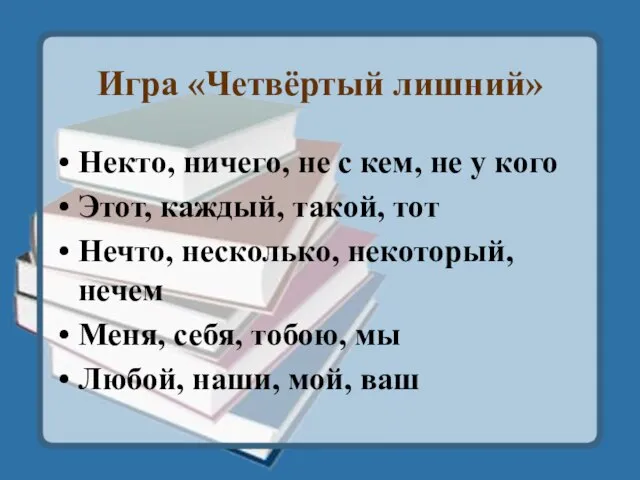 Игра «Четвёртый лишний»

• Некто, ничего, не с кем, не у кого
• Этот, каждый, такой, тот
• Нечто, несколько, некоторый, нечем
• Меня, себя, тобою, мы
• Любой, наши, мой, ваш